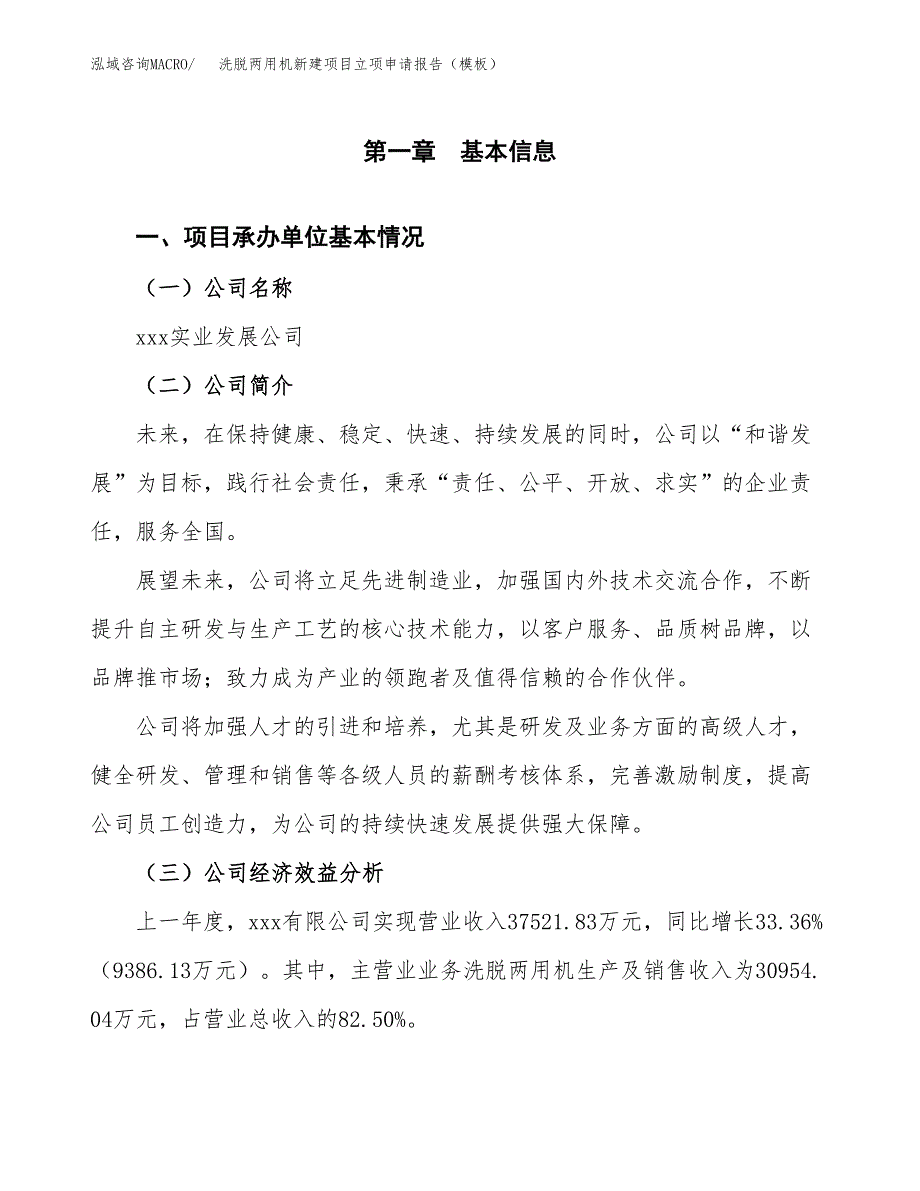 泓域咨询MACRO/　洗脱两用机新建项目立项申请报告（模板）

第一章　基本信息

一、项目承办单位基本情况

（一）公司名称

xxx实业发展公司

（二）公司简介

未来，在保持健康、稳定、快速、持续发展的同时，公司以“和谐发展”为目标，践行社会责任，秉承“责任、公平、开放、求实”的企业责任，服务全国。

展望未来，公司将立足先进制造业，加强国内外技术交流合作，不断提升自主研发与生产工艺的核心技术能力，以客户服务、品质树品牌，以品牌推市场；致力成为产业的领跑者及值得信赖的合作伙伴。

公司将加强人才的引进和培养，尤其是研发及业务方面的高级人才，健全研发、管理和销售等各级人员的薪酬考核体系，完善激励制度，提高公司员工创造力，为公司的持续快速发展提供强大保障。

（三）公司经济效益分析

上一年度，xxx有限公司实现营业收入37521.83万元，同比增长33.36%（9386.13万元）。其中，主营业业务洗脱两用机生产及销售收入为30954.04万元，占营业总收入的82.50%。